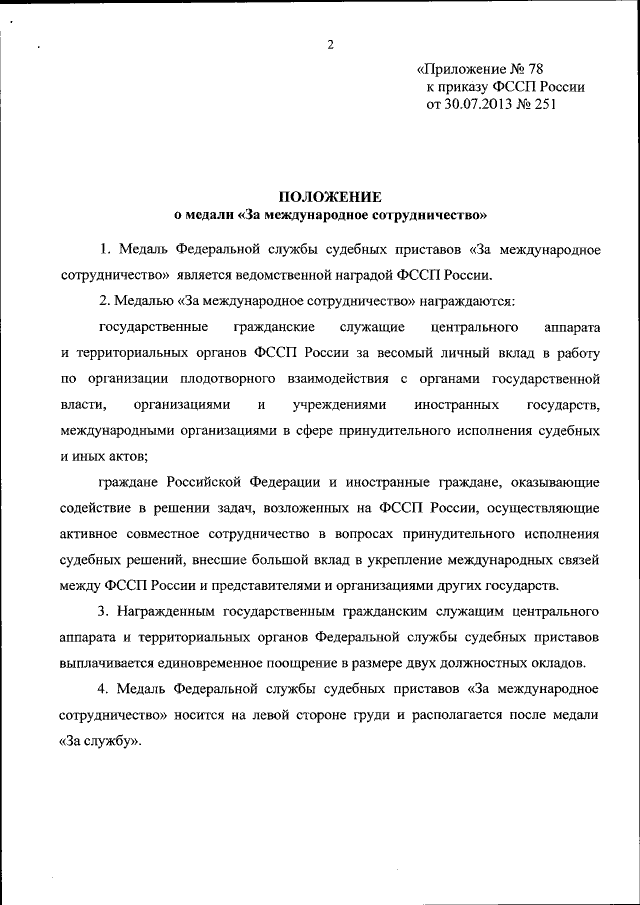 2

«Приложение № 78
к приказу ФССП России
от 30.07.2013 № 251

ПОЛОЖЕНИЕ
о медали «За международное сотрудничество»

1. Медаль Федеральной службы судебных приставов «За международное сотрудничество» является ведомственной наградой ФССП России.

2. Медалью «За международное сотрудничество» награждаются:

государственные гражданские служащие центрального аппарата и территориальных органов ФССП России за весомый личный вклад в работу по организации плодотворного взаимодействия с органами государственной власти, организациями и учреждениями иностранных государств, международными организациями в сфере принудительного исполнения судебных и иных актов;

граждане Российской Федерации и иностранные граждане, оказывающие содействие в решении задач, возложенных на ФССП России, осуществляющие активное совместное сотрудничество в вопросах принудительного исполнения судебных решений, внесшие большой вклад в укрепление международных связей между ФССП России и представителями и организациями других государств.

3. Награжденным государственным гражданским служащим центрального аппарата и территориальных органов Федеральной службы судебных приставов выплачивается единовременное поощрение в размере двух должностных окладов.

4. Медаль Федеральной службы судебных приставов «За международное сотрудничество» носится на левой стороне груди и располагается после медали «За службу».